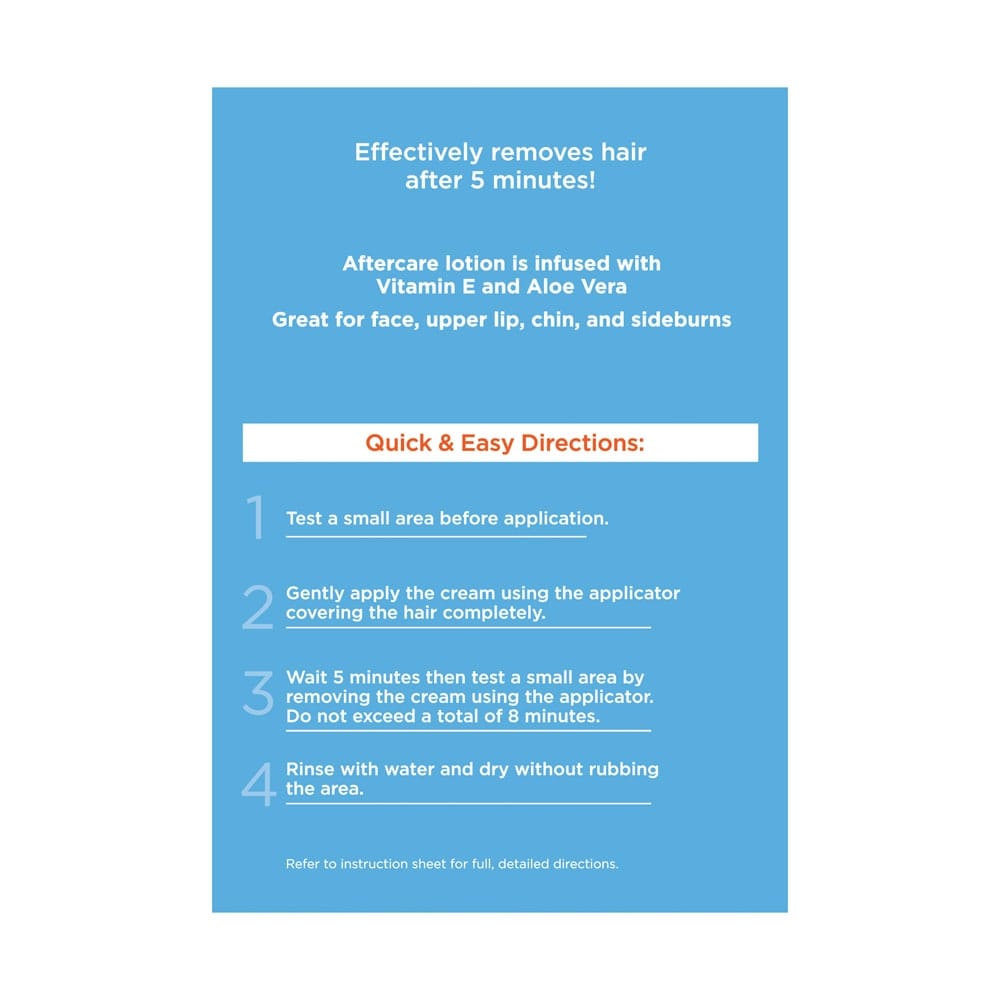 Effectively removes hair after 5 minutes!

Aftercare lotion is infused with Vitamin E and Aloe Vera

Great for face, upper lip, chin, and sideburns

Quick & Easy Directions:

1 Test a small area before application.

2 Gently apply the cream using the applicator covering the hair completely.

3 Wait 5 minutes then test a small area by removing the cream using the applicator. Do not exceed a total of 8 minutes.

4 Rinse with water and dry without rubbing the area.

Refer to instruction sheet for full, detailed directions.